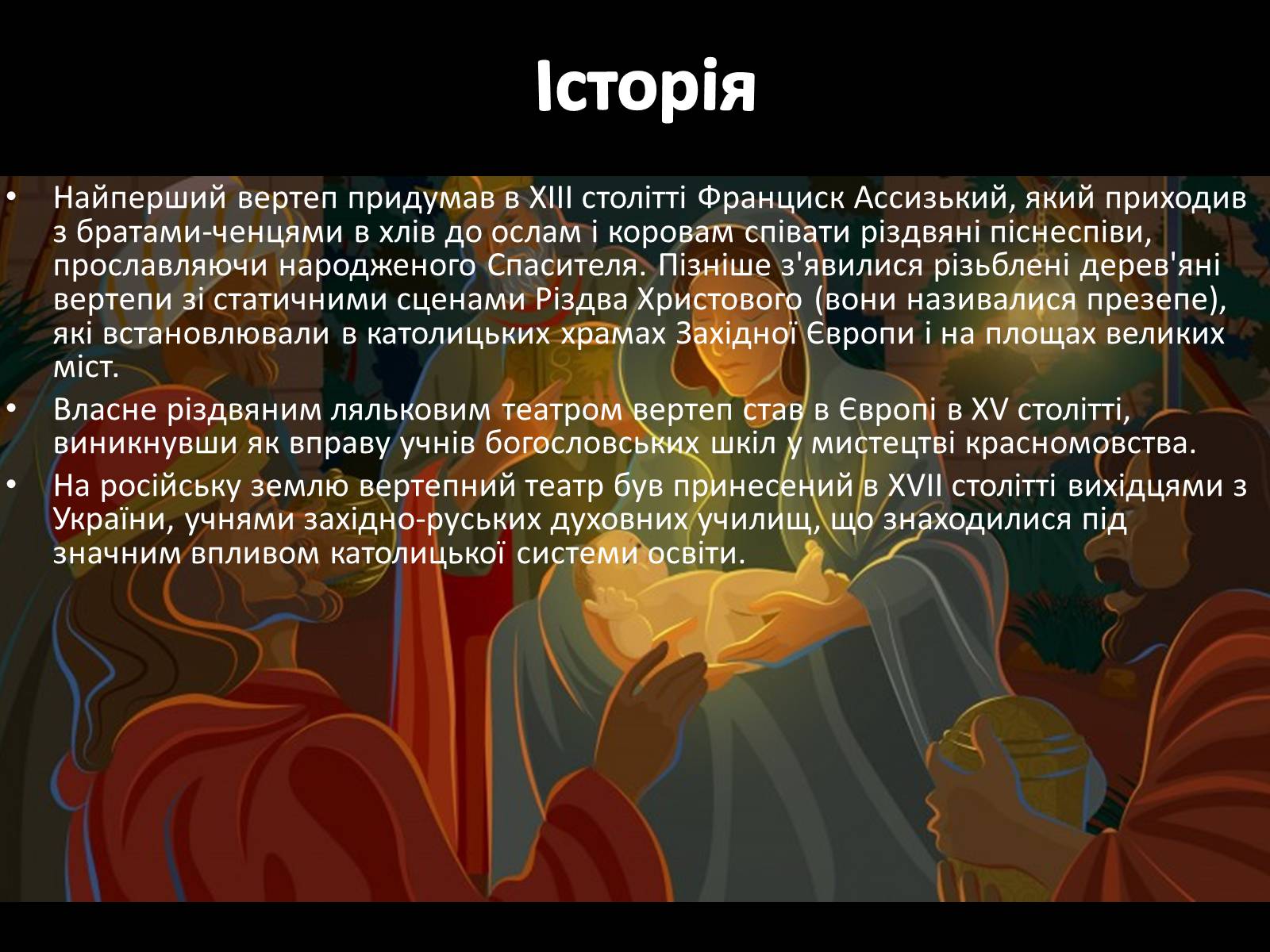 Історія

• Найперший вертеп придумав в XIII столітті Франциск Ассизький, який приходив з братами-ченцями в хлів до ослам і коровам співати різдвяні піснеспіви, прославляючи народженого Спасителя. Пізніше з'явилися різьблені дерев'яні вертепи зі статичними сценами Різдва Христового (вони називалися презепе), які встановлювали в католицьких храмах Західної Європи і на площах великих міст.

• Власне різдвяним ляльковим театром вертеп став в Європі в XV столітті, виникнувши як вправу учнів богословських шкіл у мистецтві красномовства.

• На російську землю вертепний театр був принесений в XVII столітті вихідцями з України, учнями західно-руських духовних училищ, що знаходилися під значним впливом католицької системи освіти.